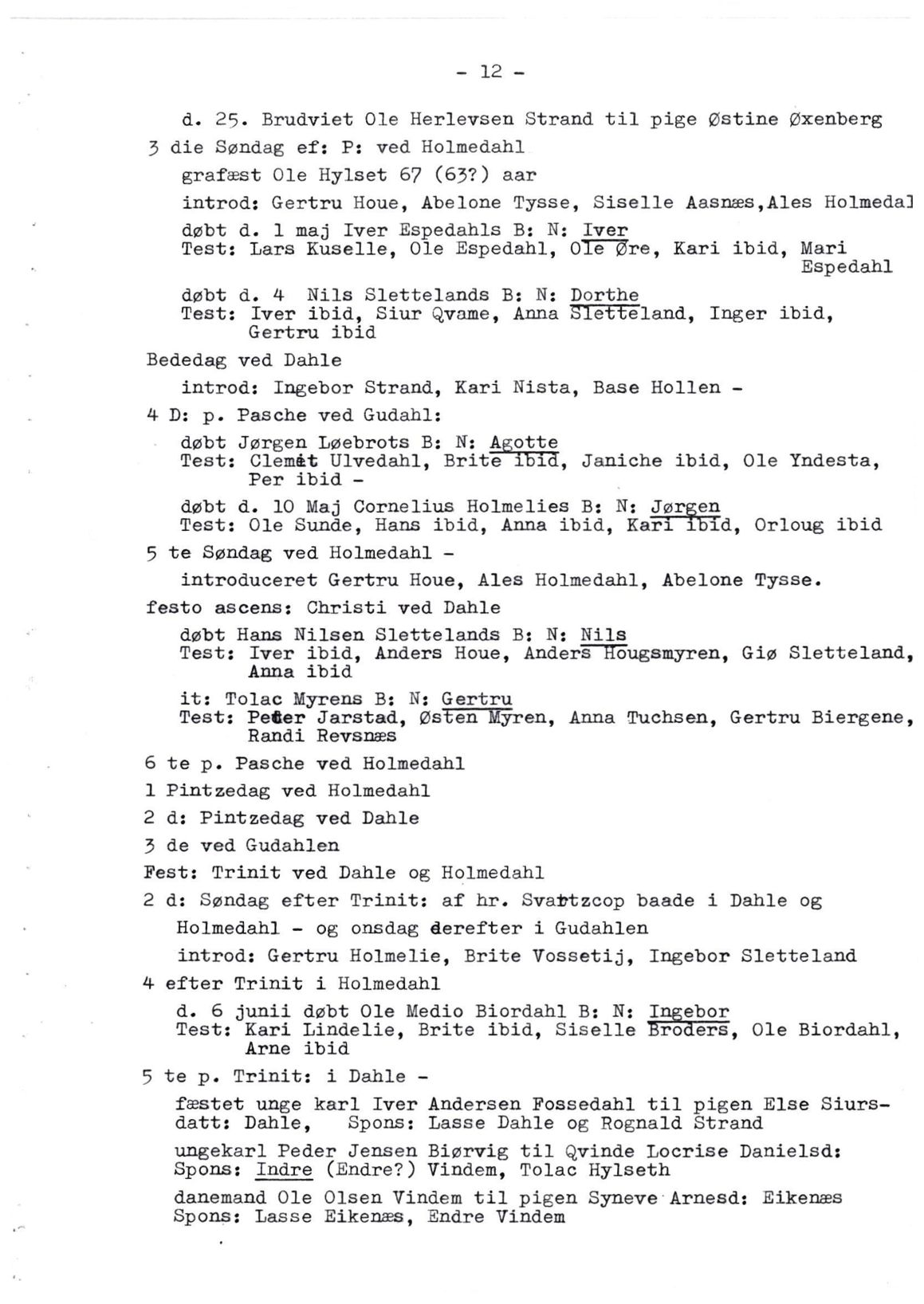 - 12 -

d. 25. Brudviet Ole Herlevsen Strand til pige Østine Øxenberg

3 die Søndag ef: P: ved Holmedahl

grafæst Ole Hylset 67 (63?) aar

introd: Gertru Houe, Abelone Tysse, Siselle Aasnæs,Ales Holmedal

døbt d. 1 maj Iver Espedahls B: N: Iver
Test: Lars Kuselle, Ole Espedahl, Ole Øre, Kari ibid, Mari Espedahl

døbt d. 4 Nils Slettelands B: N: Dorthe
Test: Iver ibid, Siur Qvame, Anna Sletteland, Inger ibid, Gertru ibid

Bededag ved Dahle

introd: Ingebor Strand, Kari Nista, Base Hollen -

4 D: p. Pasche ved Gudahl:

døbt Jørgen Løebrots B: N: Agotte
Test: Clemet Ulvedahl, Brite ibid, Janiche ibid, Ole Yndesta, Per ibid -

døbt d. 10 Maj Cornelius Holmelies B: N: Jørgen
Test: Ole Sunde, Hans ibid, Anna ibid, Kari ibid, Orloug ibid

5 te Søndag ved Holmedahl -

introduceret Gertru Houe, Ales Holmedahl, Abelone Tysse.

festo ascens: Christi ved Dahle

døbt Hans Nilsen Slettelands B: N: Nils
Test: Iver ibid, Anders Houe, Anders Hougsmyren, Giø Sletteland, Anna ibid

it: Tolac Myrens B: N: Gertru
Test: Peder Jarstad, Østen Myren, Anna Tuchsen, Gertru Biergene, Randi Revsnæs

6 te p. Pasche ved Holmedahl

1 Pintzedag ved Holmedahl

2 d: Pintzedag ved Dahle

3 de ved Gudahlen

Fest: Trinit ved Dahle og Holmedahl

2 d: Søndag efter Trinit: af hr. Svartzcop baade i Dahle og Holmedahl - og onsdag derefter i Gudahlen

introd: Gertru Holmelie, Brite Vossetij, Ingebor Sletteland

4 efter Trinit i Holmedahl

d. 6 junii døbt Ole Medio Biordahl B: N: Ingebor
Test: Kari Lindelie, Brite ibid, Siselle Broders, Ole Biordahl, Arne ibid

5 te p. Trinit: i Dahle -

fæstet unge karl Iver Andersen Fossedahl til pigen Else Siursdatt: Dahle, Spons: Lasse Dahle og Rognald Strand

ungekarl Peder Jensen Biørvig til Qvinde Locrise Danielsd: Spons: Indre (Endre?) Vindem, Tolac Hylseth

danemand Ole Olsen Vindem til pigen Syneve Arnesd: Eikenæs
Spons: Lasse Eikenæs, Endre Vindem